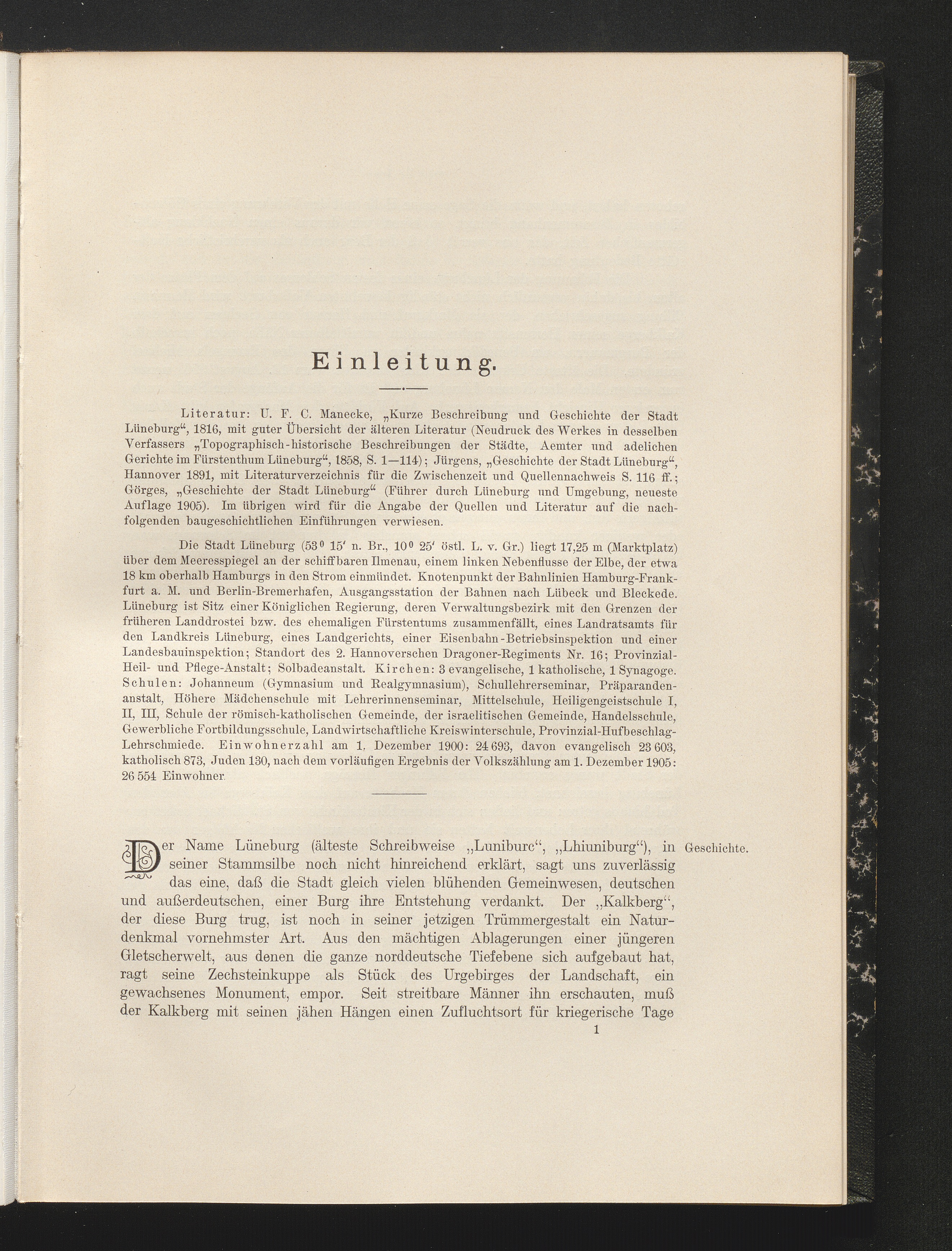 Einleitung.

Literatur: U. F. C. Manecke, „Kurze Beschreibung und Geschichte der Stadt Lüneburg“, 1816, mit guter Übersicht der älteren Literatur (Neudruck des Werkes in desselben Verfassers „Topographisch-historische Beschreibungen der Städte, Aemter und adelichen Gerichte im Fürstenthum Lüneburg“, 1858, S. 1—114); Jürgens, „Geschichte der Stadt Lüneburg“, Hannover 1891, mit Literaturverzeichnis für die Zwischenzeit und Quellennachweis S. 116 ff.; Görges, „Geschichte der Stadt Lüneburg“ (Führer durch Lüneburg und Umgebung, neueste Auflage 1905). Im übrigen wird für die Angabe der Quellen und Literatur auf die nachfolgenden baugeschichtlichen Einführungen verwiesen.

Die Stadt Lüneburg ($53^0$ 15′ n. Br., $10^0$ 25′ östl. L. v. Gr.) liegt 17,25 m (Marktplatz) über dem Meeresspiegel an der schiffbaren Ilmenau, einem linken Nebenflusse der Elbe, der etwa 18 km oberhalb Hamburgs in den Strom einmündet. Knotenpunkt der Bahnlinien Hamburg-Frankfurt a. M. und Berlin-Bremerhafen, Ausgangsstation der Bahnen nach Lübeck und Bleckede. Lüneburg ist Sitz einer Königlichen Regierung, deren Verwaltungsbezirk mit den Grenzen der früheren Landdrostei bzw. des ehemaligen Fürstentums zusammenfällt, eines Landratsamts für den Landkreis Lüneburg, eines Landgerichts, einer Eisenbahn-Betriebsinspektion und einer Landesbauinspektion; Standort des 2. Hannoverschen Dragoner-Regiments Nr. 16; Provinzial-Heil- und Pflege-Anstalt; Solbadeanstalt. Kirchen: 3 evangelische, 1 katholische, 1 Synagoge. Schulen: Johanneum (Gymnasium und Realgymnasium), Schullehrerseminar, Präparandenanstalt, Höhere Mädchenschule mit Lehrerinnenseminar, Mittelschule, Heiligengeistschule I, II, III, Schule der römisch-katholischen Gemeinde, der israelitischen Gemeinde, Handelsschule, Gewerbliche Fortbildungsschule, Landwirtschaftliche Kreiswinterschule, Provinzial-Hufbeschlag-Lehrschmiede. Einwohnerzahl am 1. Dezember 1900: 24 693, davon evangelisch 23 603, katholisch 873, Juden 130, nach dem vorläufigen Ergebnis der Volkszählung am 1. Dezember 1905: 26 554 Einwohner.

Geschichte.

Der Name Lüneburg (älteste Schreibweise „Luniburc“, „Lhiuniburg“), in seiner Stammsilbe noch nicht hinreichend erklärt, sagt uns zuverlässig das eine, daß die Stadt gleich vielen blühenden Gemeinwesen, deutschen und außerdeutschen, einer Burg ihre Entstehung verdankt. Der „Kalkberg“, der diese Burg trug, ist noch in seiner jetzigen Trümmergestalt ein Naturdenkmal vornehmster Art. Aus den mächtigen Ablagerungen einer jüngeren Gletscherwelt, aus denen die ganze norddeutsche Tiefebene sich aufgebaut hat, ragt seine Zechsteinkuppe als Stück des Urgebirges der Landschaft, ein gewachsenes Monument, empor. Seit streitbare Männer ihn erschauten, muß der Kalkberg mit seinen jähen Hängen einen Zufluchtsort für kriegerische Tage

1